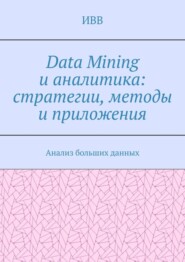 ИВВ

Data Mining и аналитика: стратегии, методы и приложения

Анализ больших данных